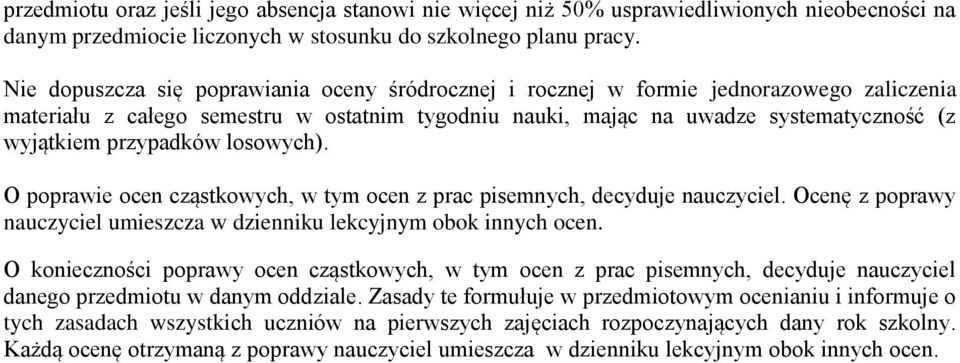 przedmiotu oraz jeśli jego absencja stanowi nie więcej niż 50% usprawiedliwionych nieobecności na danym przedmiocie liczonych w stosunku do szkolnego planu pracy.

Nie dopuszcza się poprawiania oceny śródrocznej i rocznej w formie jednorazowego zaliczenia materiału z całego semestru w ostatnim tygodniu nauki, mając na uwadze systematyczność (z wyjątkiem przypadków losowych).

O poprawie ocen cząstkowych, w tym ocen z prac pisemnych, decyduje nauczyciel. Ocenę z poprawy nauczyciel umieszcza w dzienniku lekcyjnym obok innych ocen.

O konieczności poprawy ocen cząstkowych, w tym ocen z prac pisemnych, decyduje nauczyciel danego przedmiotu w danym oddziale. Zasady te formułuje w przedmiotowym ocenianiu i informuje o tych zasadach wszystkich uczniów na pierwszych zajęciach rozpoczynających dany rok szkolny. Każdą ocenę otrzymaną z poprawy nauczyciel umieszcza w dzienniku lekcyjnym obok innych ocen.